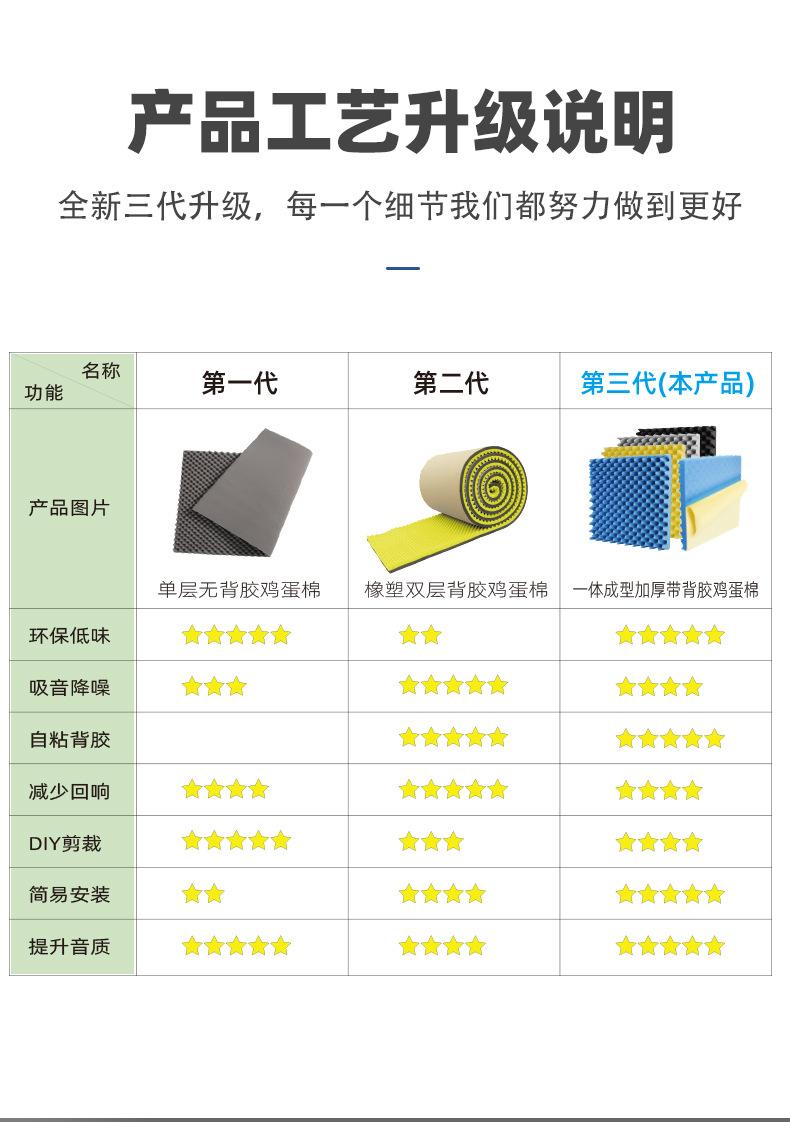 产品工艺升级说明

全新三代升级，每一个细节我们都努力做到更好

| 名称 功能 | 第一代 | 第二代 | 第三代(本产品) |
|---|---|---|---|
| 产品图片 | 单层无背胶鸡蛋棉 | 橡塑双层背胶鸡蛋棉 | 一体成型加厚带背胶鸡蛋棉 |
| 环保低味 | ★★★★★ | ★★ | ★★★★★ |
| 吸音降噪 | ★★★ | ★★★★★ | ★★★★ |
| 自粘背胶 | | ★★★★★ | ★★★★★ |
| 减少回响 | ★★★★ | ★★★★★ | ★★★★ |
| DIY剪裁 | ★★★★★ | ★★★ | ★★★★ |
| 简易安装 | ★★ | ★★★★ | ★★★★★ |
| 提升音质 | ★★★★★ | ★★★★ | ★★★★★ |